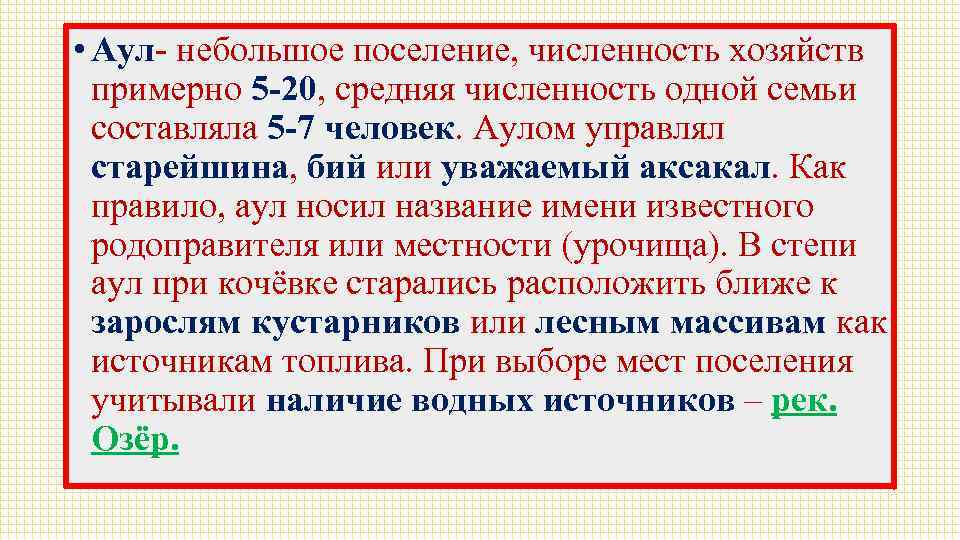 • Аул- небольшое поселение, численность хозяйств примерно 5-20, средняя численность одной семьи составляла 5-7 человек. Аулом управлял старейшина, бий или уважаемый аксакал. Как правило, аул носил название имени известного родоправителя или местности (урочища). В степи аул при кочёвке старались расположить ближе к зарослям кустарников или лесным массивам как источникам топлива. При выборе мест поселения учитывали наличие водных источников – рек. Озёр.